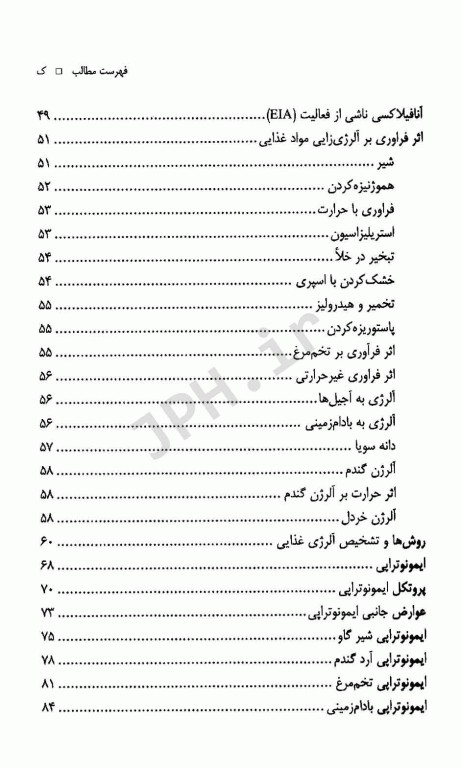 فهرست مطالب □ ک

آنافیلاکسی ناشی از فعالیت (EIA) ........ ۴۹
اثر فراوری بر آلرژی‌زایی مواد غذایی ........ ۵۱
شیر ........ ۵۱
هموژنیزه‌کردن ........ ۵۲
فراوری با حرارت ........ ۵۳
استریلیزاسیون ........ ۵۳
تبخیر در خلأ ........ ۵۴
خشک‌کردن با اسپری ........ ۵۴
تخمیر و هیدرولیز ........ ۵۵
پاستوریزه‌کردن ........ ۵۵
اثر فرآوری بر تخم‌مرغ ........ ۵۵
اثر فراوری غیرحرارتی ........ ۵۶
آلرژی به آجیل‌ها ........ ۵۶
آلرژی به بادام‌زمینی ........ ۵۶
دانه سویا ........ ۵۷
آلرژن گندم ........ ۵۸
اثر حرارت بر آلرژن گندم ........ ۵۸
آلرژن خردل ........ ۵۸
روش‌ها و تشخیص آلرژی غذایی ........ ۶۰
ایمونوتراپی ........ ۶۸
پروتکل ایمونوتراپی ........ ۷۰
عوارض جانبی ایمونوتراپی ........ ۷۳
ایمونوتراپی شیر گاو ........ ۷۵
ایمونوتراپی آرد گندم ........ ۷۸
ایمونوتراپی تخم‌مرغ ........ ۸۱
ایمونوتراپی بادام‌زمینی ........ ۸۴

JPH.ir